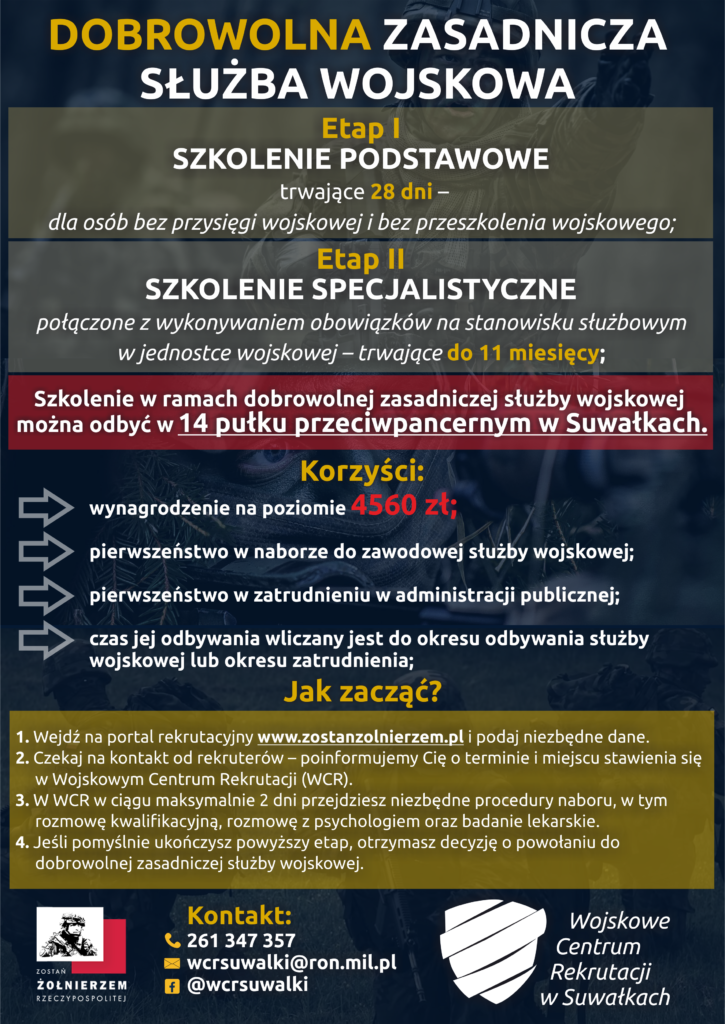 DOBROWOLNA ZASADNICZA SŁUŻBA WOJSKOWA

Etap I
SZKOLENIE PODSTAWOWE
trwające 28 dni –
dla osób bez przysięgi wojskowej i bez przeszkolenia wojskowego;

Etap II
SZKOLENIE SPECJALISTYCZNE
połączone z wykonywaniem obowiązków na stanowisku służbowym w jednostce wojskowej – trwające do 11 miesięcy;

Szkolenie w ramach dobrowolnej zasadniczej służby wojskowej można odbyć w 14 pułku przeciwpancernym w Suwałkach.

Korzyści:

wynagrodzenie na poziomie 4560 zł;

pierwszeństwo w naborze do zawodowej służby wojskowej;

pierwszeństwo w zatrudnieniu w administracji publicznej;

czas jej odbywania wliczany jest do okresu odbywania służby wojskowej lub okresu zatrudnienia;

Jak zacząć?

1. Wejdź na portal rekrutacyjny www.zostanzolnierzem.pl i podaj niezbędne dane.
2. Czekaj na kontakt od rekruterów – poinformujemy Cię o terminie i miejscu stawienia się w Wojskowym Centrum Rekrutacji (WCR).
3. W WCR w ciągu maksymalnie 2 dni przejdziesz niezbędne procedury naboru, w tym rozmowę kwalifikacyjną, rozmowę z psychologiem oraz badanie lekarskie.
4. Jeśli pomyślnie ukończysz powyższy etap, otrzymasz decyzję o powołaniu do dobrowolnej zasadniczej służby wojskowej.

ZOSTAŃ ŻOŁNIERZEM RZECZYPOSPOLITEJ

Kontakt:
261 347 357
wcrsuwalki@ron.mil.pl
@wcrsuwalki

Wojskowe Centrum Rekrutacji w Suwałkach